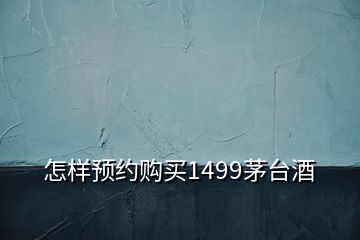 怎样预约购买1499茅台酒